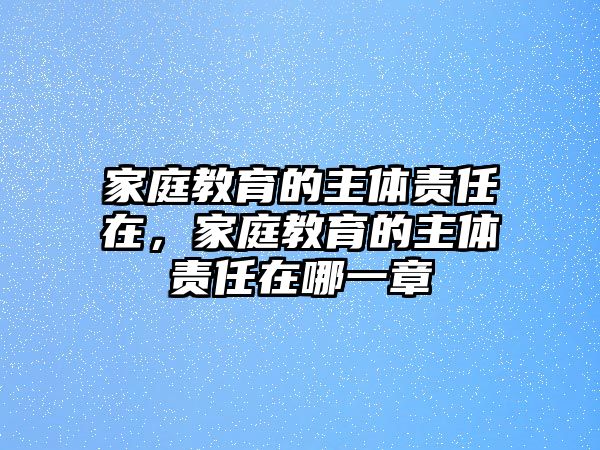 家庭教育的主体责任在，家庭教育的主体责任在哪一章